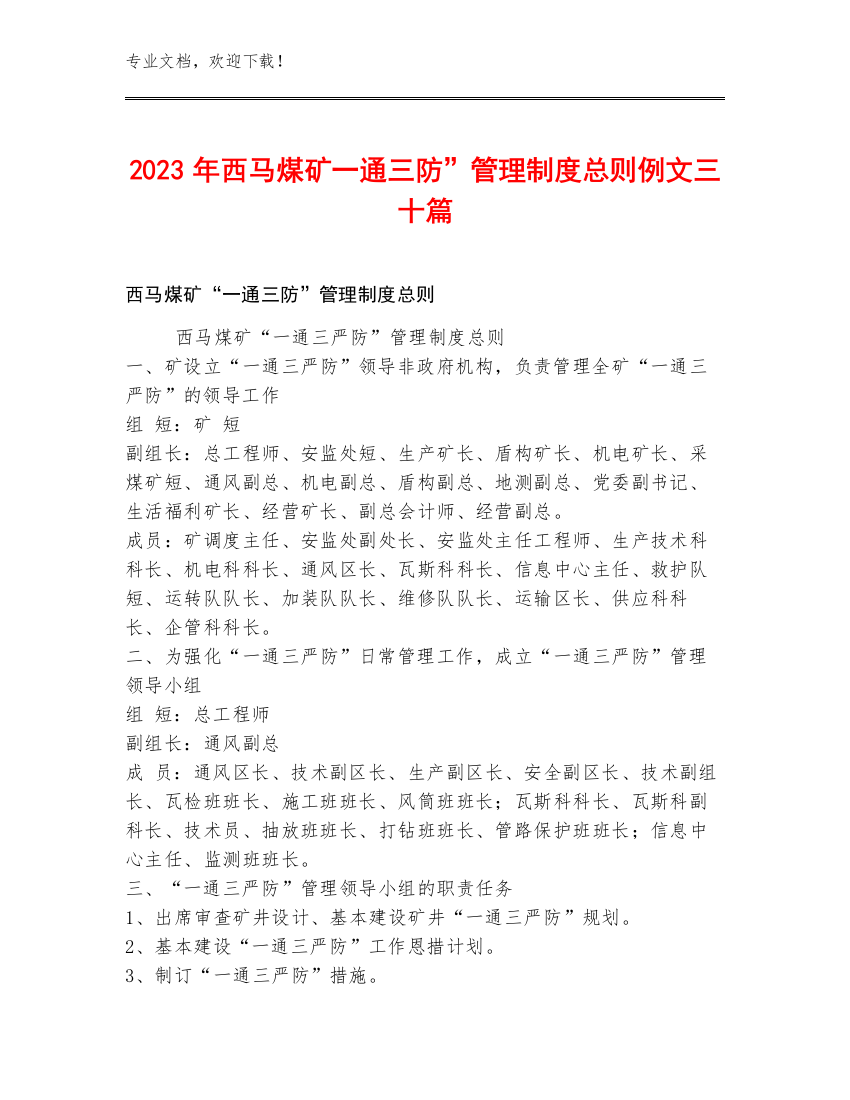 专业文档，欢迎下载！

2023年西马煤矿一通三防”管理制度总则例文三十篇

西马煤矿“一通三防”管理制度总则

西马煤矿“一通三严防”管理制度总则

一、矿设立“一通三严防”领导非政府机构，负责管理全矿“一通三严防”的领导工作

组 短：矿 短

副组长：总工程师、安监处短、生产矿长、盾构矿长、机电矿长、采煤矿短、通风副总、机电副总、盾构副总、地测副总、党委副书记、生活福利矿长、经营矿长、副总会计师、经营副总。

成员：矿调度主任、安监处副处长、安监处主任工程师、生产技术科科长、机电科科长、通风区长、瓦斯科科长、信息中心主任、救护队短、运转队队长、加装队队长、维修队队长、运输区长、供应科科长、企管科科长。

二、为强化“一通三严防”日常管理工作，成立“一通三严防”管理领导小组

组 短：总工程师

副组长：通风副总

成 员：通风区长、技术副区长、生产副区长、安全副区长、技术副组长、瓦检班班长、施工班班长、风筒班班长；瓦斯科科长、瓦斯科副科长、技术员、抽放班班长、打钻班班长、管路保护班班长；信息中心主任、监测班班长。

三、“一通三严防”管理领导小组的职责任务

1、出席审查矿井设计、基本建设矿井“一通三严防”规划。

2、基本建设“一通三严防”工作恩措计划。

3、制订“一通三严防”措施。